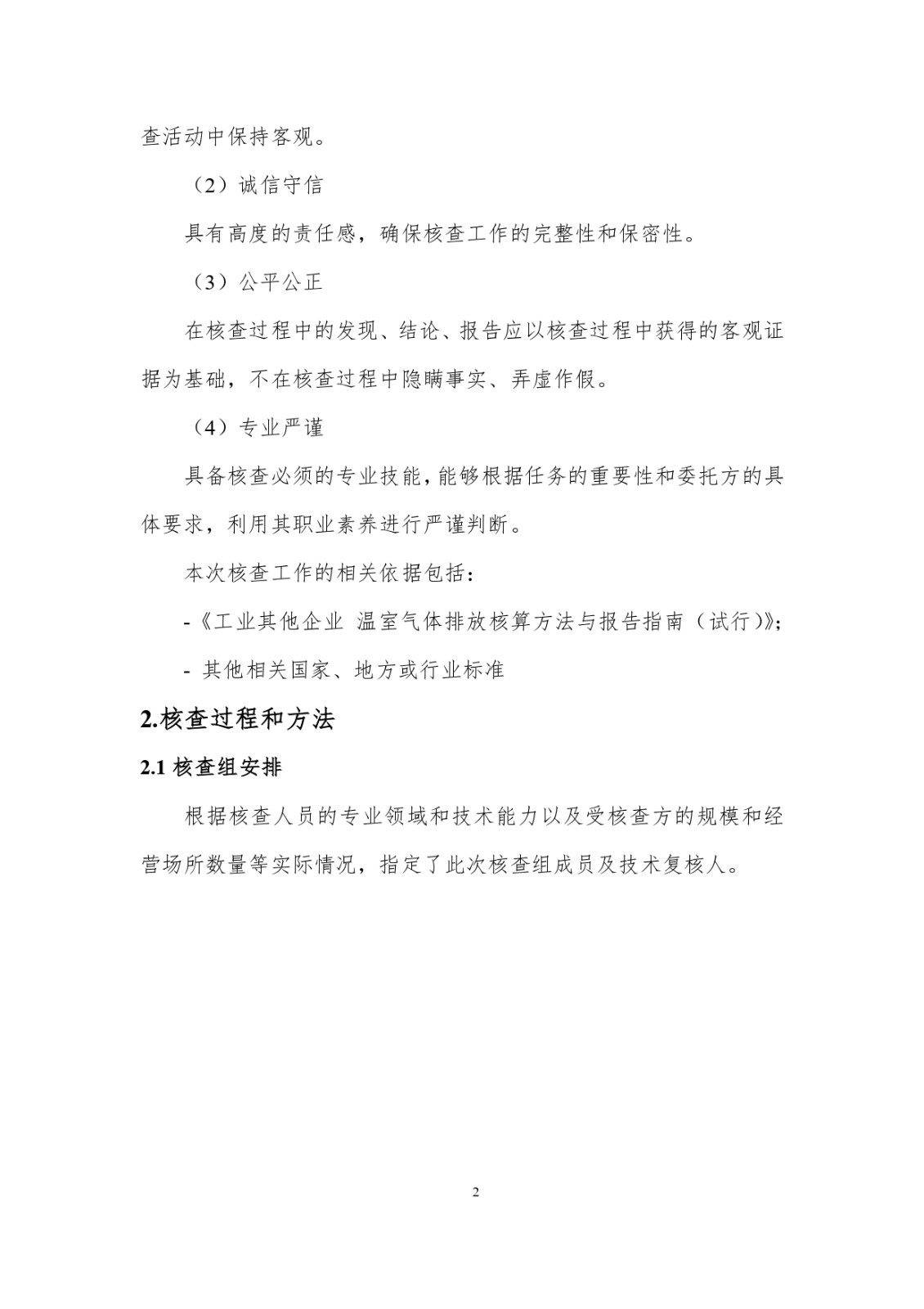 查活动中保持客观。

（2）诚信守信

具有高度的责任感，确保核查工作的完整性和保密性。

（3）公平公正

在核查过程中的发现、结论、报告应以核查过程中获得的客观证据为基础，不在核查过程中隐瞒事实、弄虚作假。

（4）专业严谨

具备核查必须的专业技能，能够根据任务的重要性和委托方的具体要求，利用其职业素养进行严谨判断。

本次核查工作的相关依据包括：

-《工业其他企业 温室气体排放核算方法与报告指南（试行）》;

- 其他相关国家、地方或行业标准

2.核查过程和方法

2.1 核查组安排

根据核查人员的专业领域和技术能力以及受核查方的规模和经营场所数量等实际情况，指定了此次核查组成员及技术复核人。

2